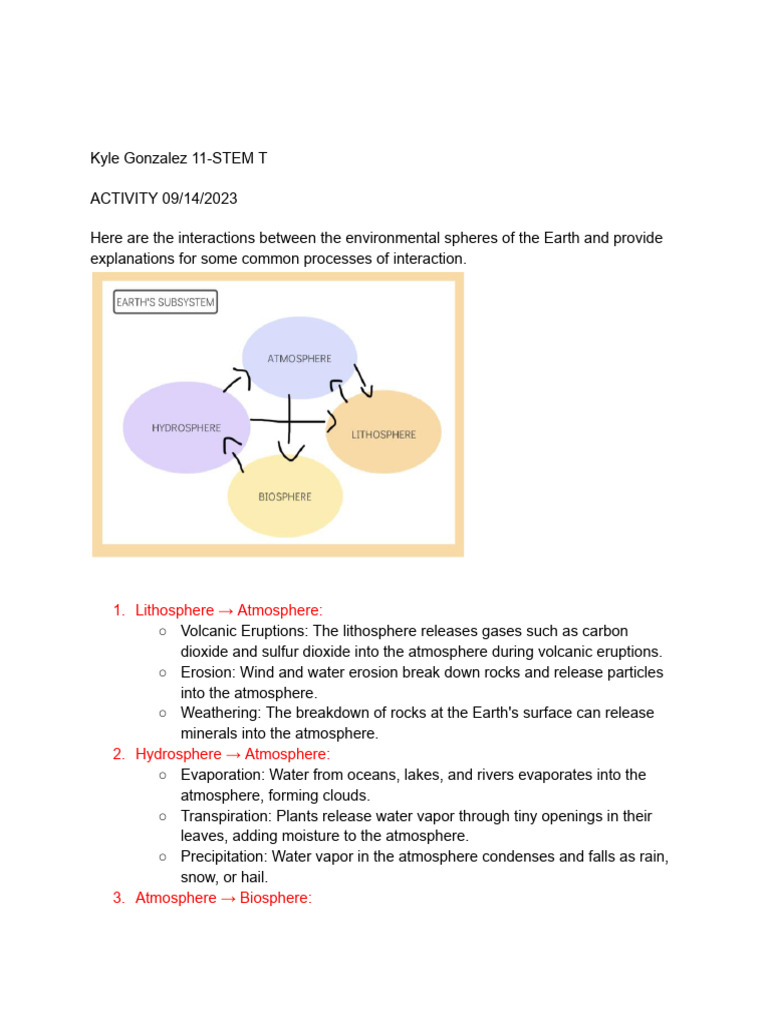 Kyle Gonzalez 11-STEM T

ACTIVITY 09/14/2023

Here are the interactions between the environmental spheres of the Earth and provide explanations for some common processes of interaction.

EARTH'S SUBSYSTEM

ATMOSPHERE

HYDROSPHERE

LITHOSPHERE

BIOSPHERE

1. Lithosphere → Atmosphere:
   ○ Volcanic Eruptions: The lithosphere releases gases such as carbon dioxide and sulfur dioxide into the atmosphere during volcanic eruptions.
   ○ Erosion: Wind and water erosion break down rocks and release particles into the atmosphere.
   ○ Weathering: The breakdown of rocks at the Earth's surface can release minerals into the atmosphere.
2. Hydrosphere → Atmosphere:
   ○ Evaporation: Water from oceans, lakes, and rivers evaporates into the atmosphere, forming clouds.
   ○ Transpiration: Plants release water vapor through tiny openings in their leaves, adding moisture to the atmosphere.
   ○ Precipitation: Water vapor in the atmosphere condenses and falls as rain, snow, or hail.
3. Atmosphere → Biosphere: